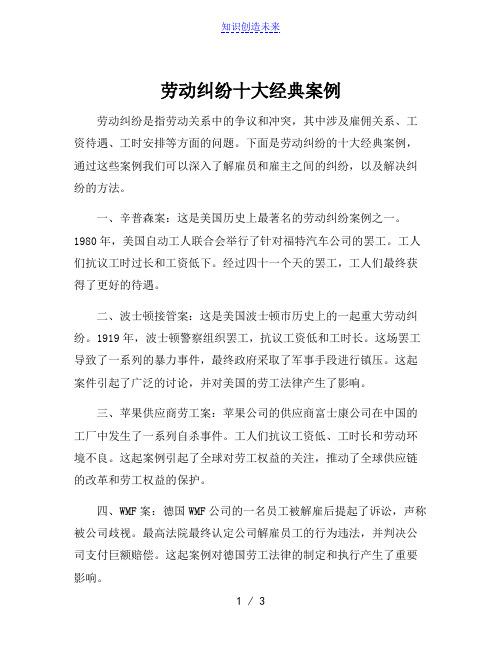 知识创造未来

劳动纠纷十大经典案例

劳动纠纷是指劳动关系中的争议和冲突，其中涉及雇佣关系、工资待遇、工时安排等方面的问题。下面是劳动纠纷的十大经典案例，通过这些案例我们可以深入了解雇员和雇主之间的纠纷，以及解决纠纷的方法。

一、辛普森案：这是美国历史上最著名的劳动纠纷案例之一。1980年，美国自动工人联合会举行了针对福特汽车公司的罢工。工人们抗议工时过长和工资低下。经过四十一个天的罢工，工人们最终获得了更好的待遇。

二、波士顿接管案：这是美国波士顿市历史上的一起重大劳动纠纷。1919年，波士顿警察组织罢工，抗议工资低和工时长。这场罢工导致了一系列的暴力事件，最终政府采取了军事手段进行镇压。这起案件引起了广泛的讨论，并对美国的劳工法律产生了影响。

三、苹果供应商劳工案：苹果公司的供应商富士康公司在中国的工厂中发生了一系列自杀事件。工人们抗议工资低、工时长和劳动环境不良。这起案例引起了全球对劳工权益的关注，推动了全球供应链的改革和劳工权益的保护。

四、WMF案：德国WMF公司的一名员工被解雇后提起了诉讼，声称被公司歧视。最高法院最终认定公司解雇员工的行为违法，并判决公司支付巨额赔偿。这起案例对德国劳工法律的制定和执行产生了重要影响。

1 / 3